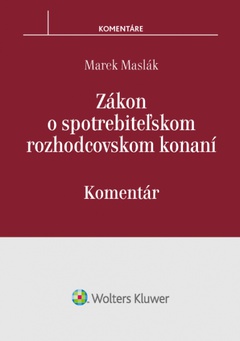 KOMENTÁRE

Marek Maslák

Zákon o spotrebiteľskom rozhodcovskom konaní

Komentár

Wolters Kluwer